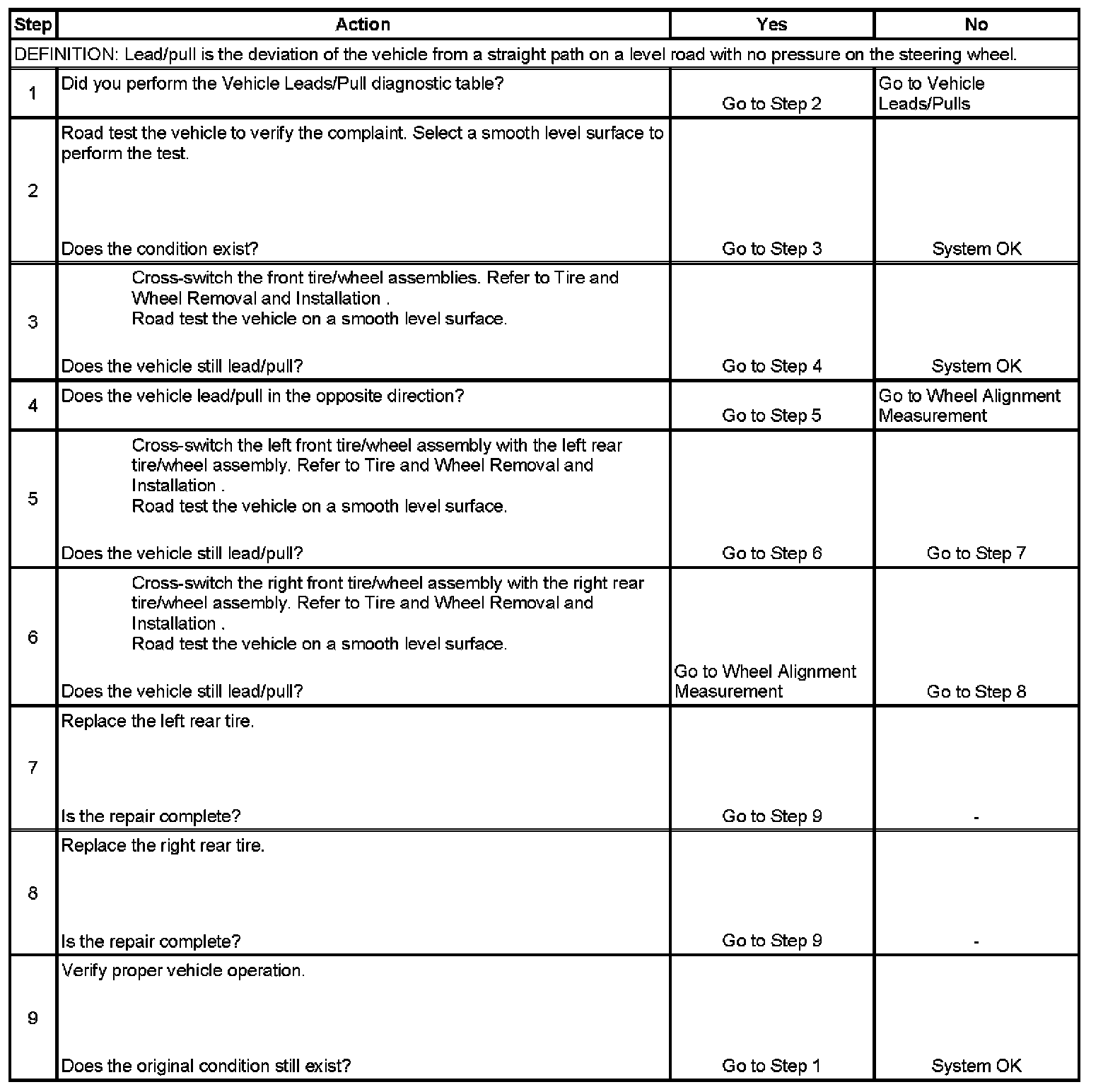 | Step | Action | Yes | No |
|---|---|---|---|
| DEFINITION: Lead/pull is the deviation of the vehicle from a straight path on a level road with no pressure on the steering wheel. | | | |
| 1 | Did you perform the Vehicle Leads/Pull diagnostic table? | Go to Step 2 | Go to Vehicle Leads/Pulls |
| 2 | Road test the vehicle to verify the complaint. Select a smooth level surface to perform the test. Does the condition exist? | Go to Step 3 | System OK |
| 3 | Cross-switch the front tire/wheel assemblies. Refer to Tire and Wheel Removal and Installation . Road test the vehicle on a smooth level surface. Does the vehicle still lead/pull? | Go to Step 4 | System OK |
| 4 | Does the vehicle lead/pull in the opposite direction? | Go to Step 5 | Go to Wheel Alignment Measurement |
| 5 | Cross-switch the left front tire/wheel assembly with the left rear tire/wheel assembly. Refer to Tire and Wheel Removal and Installation . Road test the vehicle on a smooth level surface. Does the vehicle still lead/pull? | Go to Step 6 | Go to Step 7 |
| 6 | Cross-switch the right front tire/wheel assembly with the right rear tire/wheel assembly. Refer to Tire and Wheel Removal and Installation . Road test the vehicle on a smooth level surface. Does the vehicle still lead/pull? | Go to Wheel Alignment Measurement | Go to Step 8 |
| 7 | Replace the left rear tire. Is the repair complete? | Go to Step 9 | - |
| 8 | Replace the right rear tire. Is the repair complete? | Go to Step 9 | - |
| 9 | Verify proper vehicle operation. Does the original condition still exist? | Go to Step 1 | System OK |